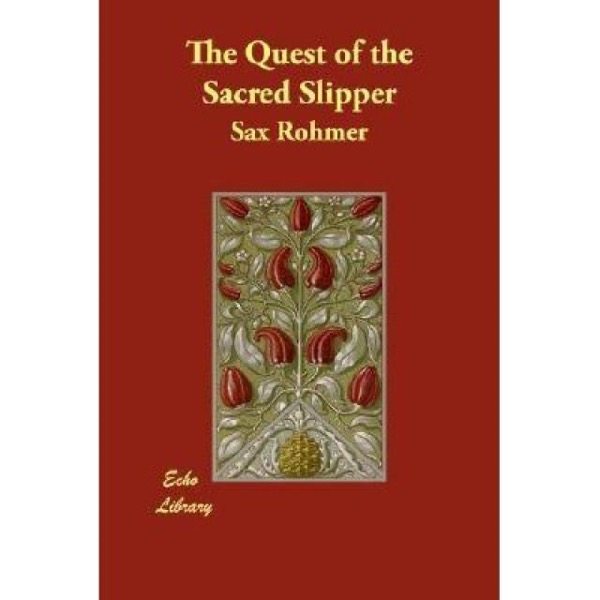 The Quest of the Sacred Slipper

Sax Rohmer

Echo Library